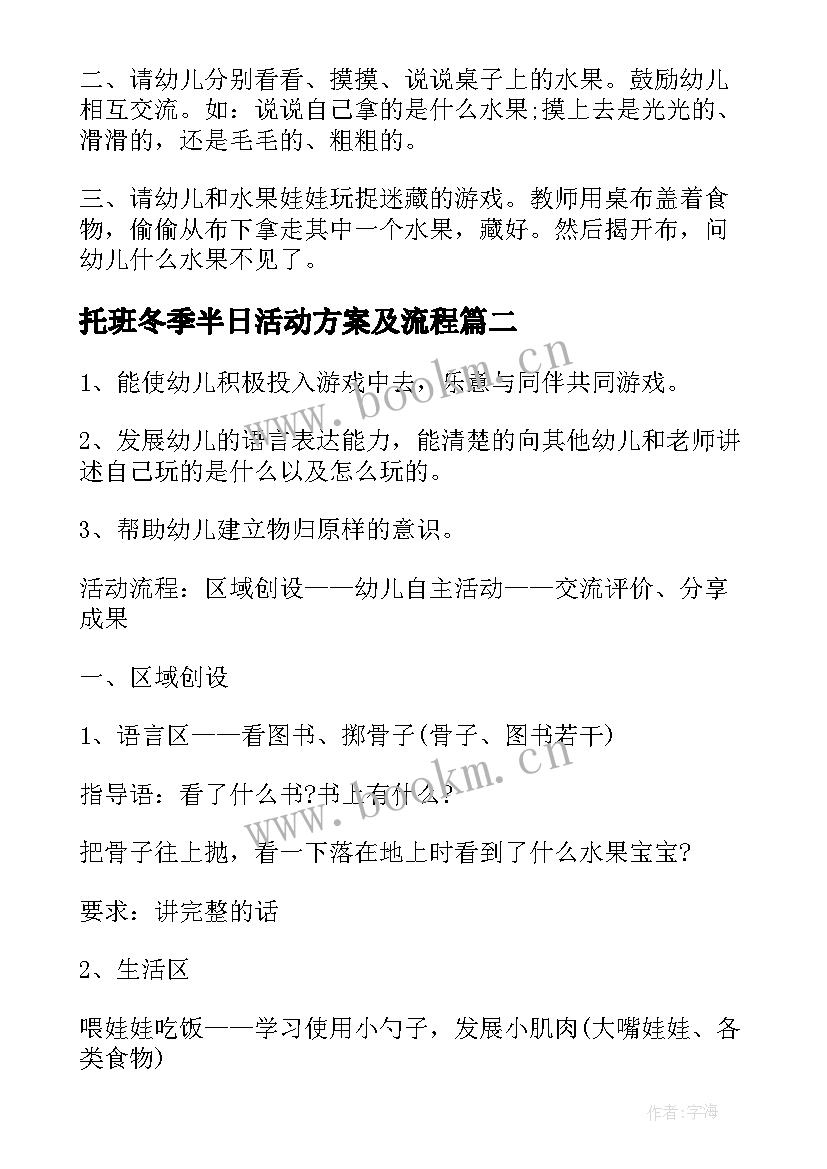 二、请幼儿分别看看、摸摸、说说桌子上的水果。鼓励幼儿相互交流。如：说说自己拿的是什么水果;摸上去是光光的、滑滑的，还是毛毛的、粗粗的。

三、请幼儿和水果娃娃玩捉迷藏的游戏。教师用桌布盖着食物，偷偷从布下拿走其中一个水果，藏好。然后揭开布，问幼儿什么水果不见了。

托班冬季半日活动方案及流程篇二

1、能使幼儿积极投入游戏中去，乐意与同伴共同游戏。

2、发展幼儿的语言表达能力，能清楚的向其他幼儿和老师讲述自己玩的是什么以及怎么玩的。

3、帮助幼儿建立物归原样的意识。

活动流程：区域创设——幼儿自主活动——交流评价、分享成果

一、区域创设

1、语言区——看图书、掷骨子(骨子、图书若干)

指导语：看了什么书?书上有什么?

把骨子往上抛，看一下落在地上时看到了什么水果宝宝?

要求：讲完整的话

2、生活区

喂娃娃吃饭——学习使用小勺子，发展小肌肉(大嘴娃娃、各类食物)

www.bookm.cn

www.bookm.cn

作者:宇海